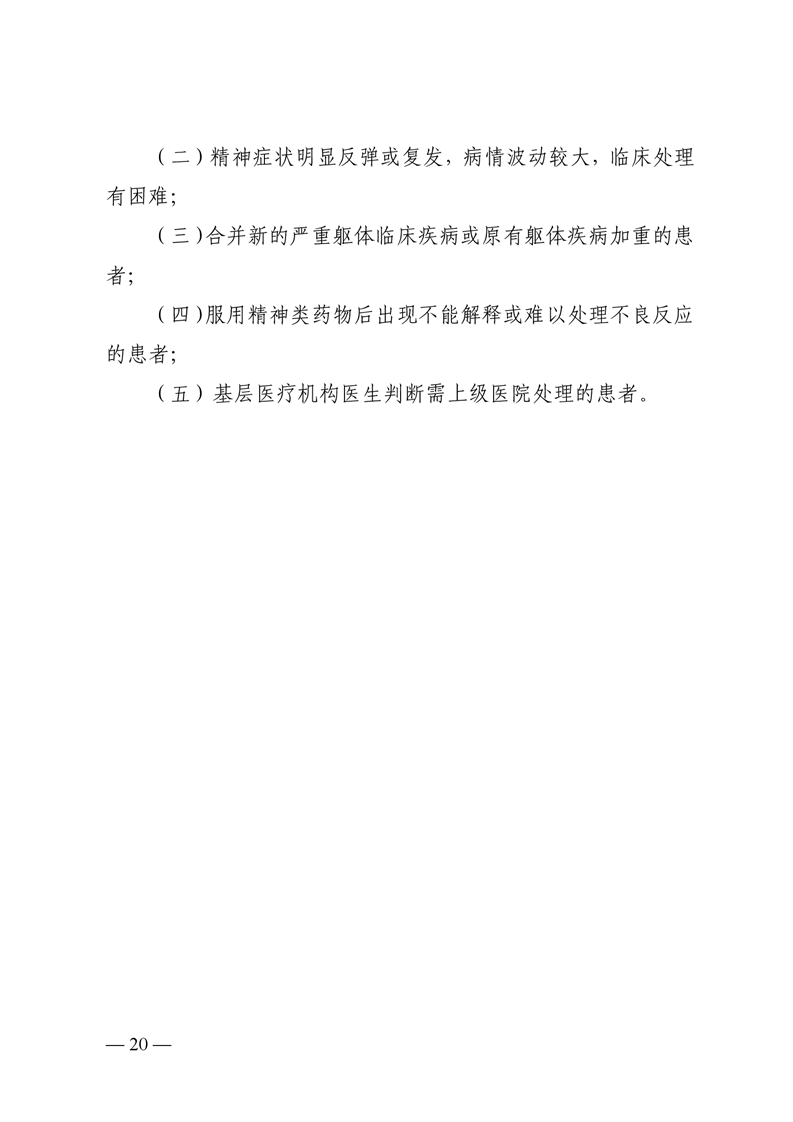 （二）精神症状明显反弹或复发，病情波动较大，临床处理有困难;

（三）合并新的严重躯体临床疾病或原有躯体疾病加重的患者;

（四）服用精神类药物后出现不能解释或难以处理不良反应的患者;

（五）基层医疗机构医生判断需上级医院处理的患者。

— 20 —